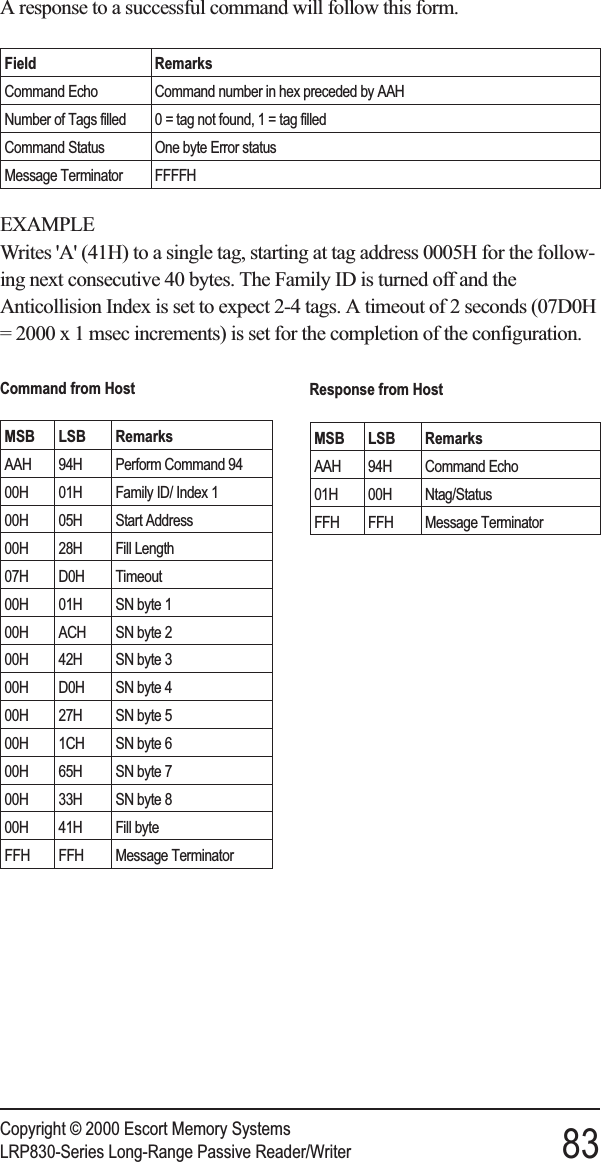 A response to a successful command will follow this form.

| Field | Remarks |
|---|---|
| Command Echo | Command number in hex preceded by AAH |
| Number of Tags filled | 0 = tag not found, 1 = tag filled |
| Command Status | One byte Error status |
| Message Terminator | FFFFH |

EXAMPLE

Writes 'A' (41H) to a single tag, starting at tag address 0005H for the following next consecutive 40 bytes. The Family ID is turned off and the Anticollision Index is set to expect 2-4 tags. A timeout of 2 seconds (07D0H = 2000 x 1 msec increments) is set for the completion of the configuration.

Command from Host

| MSB | LSB | Remarks |
|---|---|---|
| AAH | 94H | Perform Command 94 |
| 00H | 01H | Family ID/ Index 1 |
| 00H | 05H | Start Address |
| 00H | 28H | Fill Length |
| 07H | D0H | Timeout |
| 00H | 01H | SN byte 1 |
| 00H | ACH | SN byte 2 |
| 00H | 42H | SN byte 3 |
| 00H | D0H | SN byte 4 |
| 00H | 27H | SN byte 5 |
| 00H | 1CH | SN byte 6 |
| 00H | 65H | SN byte 7 |
| 00H | 33H | SN byte 8 |
| 00H | 41H | Fill byte |
| FFH | FFH | Message Terminator |

Response from Host

| MSB | LSB | Remarks |
|---|---|---|
| AAH | 94H | Command Echo |
| 01H | 00H | Ntag/Status |
| FFH | FFH | Message Terminator |

Copyright © 2000 Escort Memory Systems
LRP830-Series Long-Range Passive Reader/Writer 83